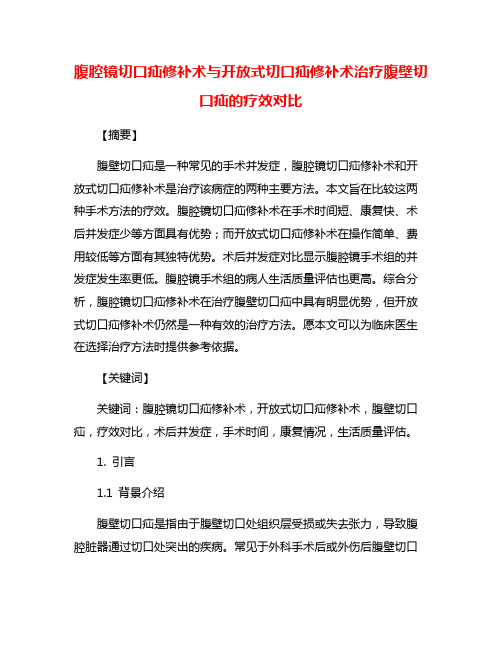 腹腔镜切口疝修补术与开放式切口疝修补术治疗腹壁切口疝的疗效对比

【摘要】

腹壁切口疝是一种常见的手术并发症，腹腔镜切口疝修补术和开放式切口疝修补术是治疗该病症的两种主要方法。本文旨在比较这两种手术方法的疗效。腹腔镜切口疝修补术在手术时间短、康复快、术后并发症少等方面具有优势；而开放式切口疝修补术在操作简单、费用较低等方面有其独特优势。术后并发症对比显示腹腔镜手术组的并发症发生率更低。腹腔镜手术组的病人生活质量评估也更高。综合分析，腹腔镜切口疝修补术在治疗腹壁切口疝中具有明显优势，但开放式切口疝修补术仍然是一种有效的治疗方法。愿本文可以为临床医生在选择治疗方法时提供参考依据。

【关键词】

关键词：腹腔镜切口疝修补术，开放式切口疝修补术，腹壁切口疝，疗效对比，术后并发症，手术时间，康复情况，生活质量评估。

1. 引言

1.1 背景介绍

腹壁切口疝是指由于腹壁切口处组织层受损或失去张力，导致腹腔脏器通过切口处突出的疾病。常见于外科手术后或外伤后腹壁切口